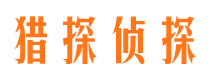 猎探侦探